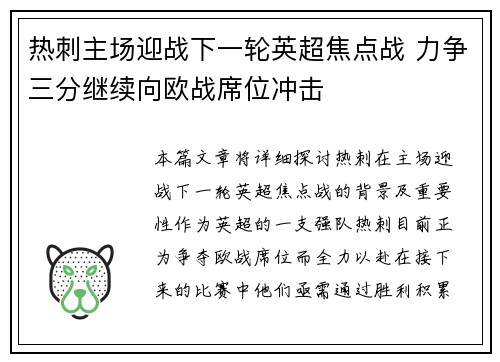 热刺主场迎战下一轮英超焦点战 力争三分继续向欧战席位冲击

本篇文章将详细探讨热刺在主场迎战下一轮英超焦点战的背景及重要性作为英超的一支强队热刺目前正为争夺欧战席位而全力以赴在接下来的比赛中他们亟需通过胜利积累